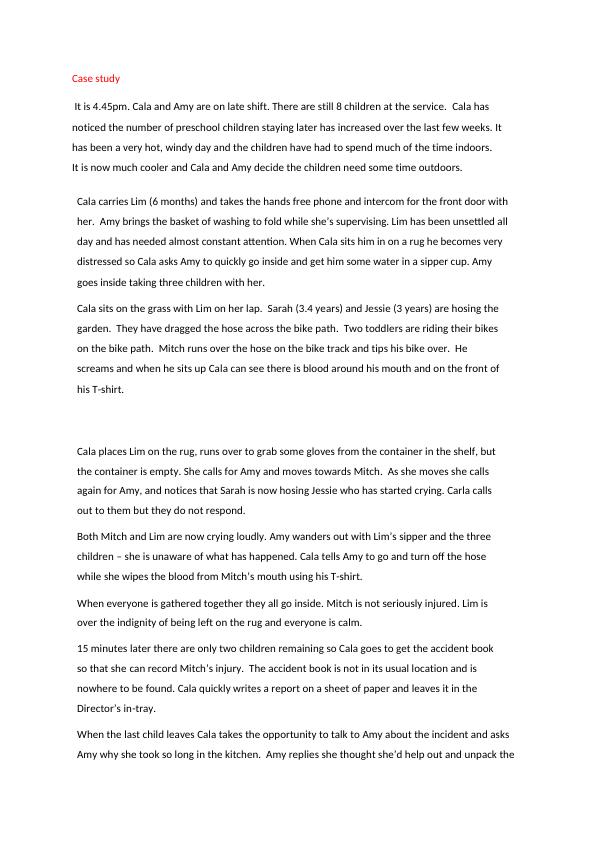 Case study

It is 4.45pm. Cala and Amy are on late shift. There are still 8 children at the service. Cala has noticed the number of preschool children staying later has increased over the last few weeks. It has been a very hot, windy day and the children have had to spend much of the time indoors. It is now much cooler and Cala and Amy decide the children need some time outdoors.

Cala carries Lim (6 months) and takes the hands free phone and intercom for the front door with her. Amy brings the basket of washing to fold while she's supervising. Lim has been unsettled all day and has needed almost constant attention. When Cala sits him in on a rug he becomes very distressed so Cala asks Amy to quickly go inside and get him some water in a sipper cup. Amy goes inside taking three children with her.

Cala sits on the grass with Lim on her lap. Sarah (3.4 years) and Jessie (3 years) are hosing the garden. They have dragged the hose across the bike path. Two toddlers are riding their bikes on the bike path. Mitch runs over the hose on the bike track and tips his bike over. He screams and when he sits up Cala can see there is blood around his mouth and on the front of his T-shirt.

Cala places Lim on the rug, runs over to grab some gloves from the container in the shelf, but the container is empty. She calls for Amy and moves towards Mitch. As she moves she calls again for Amy, and notices that Sarah is now hosing Jessie who has started crying. Carla calls out to them but they do not respond.

Both Mitch and Lim are now crying loudly. Amy wanders out with Lim's sipper and the three children – she is unaware of what has happened. Cala tells Amy to go and turn off the hose while she wipes the blood from Mitch's mouth using his T-shirt.

When everyone is gathered together they all go inside. Mitch is not seriously injured. Lim is over the indignity of being left on the rug and everyone is calm.

15 minutes later there are only two children remaining so Cala goes to get the accident book so that she can record Mitch's injury. The accident book is not in its usual location and is nowhere to be found. Cala quickly writes a report on a sheet of paper and leaves it in the Director's in-tray.

When the last child leaves Cala takes the opportunity to talk to Amy about the incident and asks Amy why she took so long in the kitchen. Amy replies she thought she'd help out and unpack the